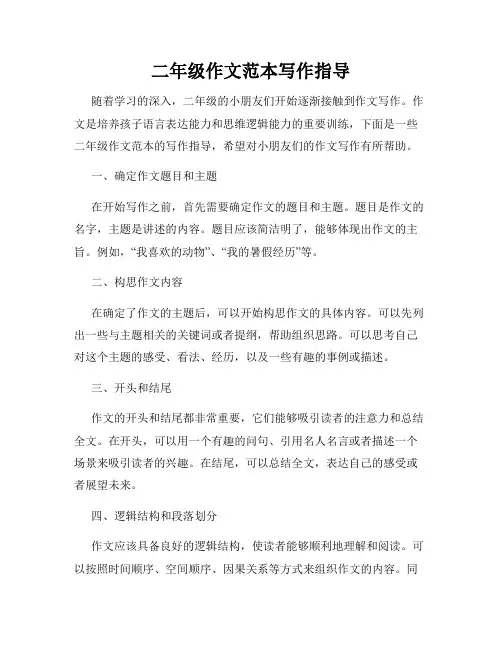 二年级作文范本写作指导

随着学习的深入，二年级的小朋友们开始逐渐接触到作文写作。作文是培养孩子语言表达能力和思维逻辑能力的重要训练，下面是一些二年级作文范本的写作指导，希望对小朋友们的作文写作有所帮助。

一、确定作文题目和主题

在开始写作之前，首先需要确定作文的题目和主题。题目是作文的名字，主题是讲述的内容。题目应该简洁明了，能够体现出作文的主旨。例如，“我喜欢的动物”、“我的暑假经历”等。

二、构思作文内容

在确定了作文的主题后，可以开始构思作文的具体内容。可以先列出一些与主题相关的关键词或者提纲，帮助组织思路。可以思考自己对这个主题的感受、看法、经历，以及一些有趣的事例或描述。

三、开头和结尾

作文的开头和结尾都非常重要，它们能够吸引读者的注意力和总结全文。在开头，可以用一个有趣的问句、引用名人名言或者描述一个场景来吸引读者的兴趣。在结尾，可以总结全文，表达自己的感受或者展望未来。

四、逻辑结构和段落划分

作文应该具备良好的逻辑结构，使读者能够顺利地理解和阅读。可以按照时间顺序、空间顺序、因果关系等方式来组织作文的内容。同